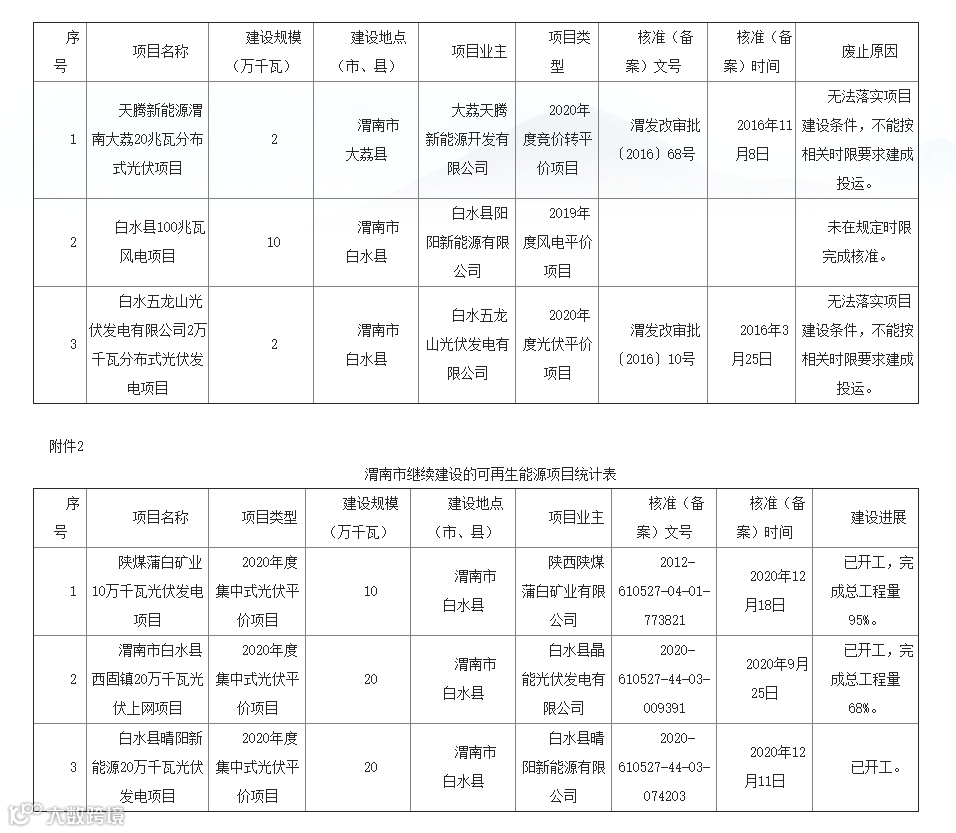 | 序号 | 项目名称 | 建设规模（万千瓦） | 建设地点（市、县） | 项目业主 | 项目类型 | 核准（备案）文号 | 核准（备案）时间 | 废止原因 |
|---|---|---|---|---|---|---|---|---|
| 1 | 天腾新能源渭南大荔20兆瓦分布式光伏项目 | 2 | 渭南市大荔县 | 大荔天腾新能源开发有限公司 | 2020年度竞价转平价项目 | 渭发改审批〔2016〕68号 | 2016年11月8日 | 无法落实项目建设条件，不能按相关时限要求建成投运。 |
| 2 | 白水县100兆瓦风电项目 | 10 | 渭南市白水县 | 白水县阳阳新能源有限公司 | 2019年度风电平价项目 | | | 未在规定时限完成核准。 |
| 3 | 白水五龙山光伏发电有限公司2万千瓦分布式光伏发电项目 | 2 | 渭南市白水县 | 白水五龙山光伏发电有限公司 | 2020年度光伏平价项目 | 渭发改审批〔2016〕10号 | 2016年3月25日 | 无法落实项目建设条件，不能按相关时限要求建成投运。 |

附件2

渭南市继续建设的可再生能源项目统计表

| 序号 | 项目名称 | 项目类型 | 建设规模（万千瓦） | 建设地点（市、县） | 项目业主 | 核准（备案）文号 | 核准（备案）时间 | 建设进展 |
|---|---|---|---|---|---|---|---|---|
| 1 | 陕煤蒲白矿业10万千瓦光伏发电项目 | 2020年度集中式光伏平价项目 | 10 | 渭南市白水县 | 陕西陕煤蒲白矿业有限公司 | 2012-610527-04-01-773821 | 2020年12月18日 | 已开工，完成总工程量95%。 |
| 2 | 渭南市白水县西固镇20万千瓦光伏上网项目 | 2020年度集中式光伏平价项目 | 20 | 渭南市白水县 | 白水县晶能光伏发电有限公司 | 2020-610527-44-03-009391 | 2020年9月25日 | 已开工，完成总工程量68%。 |
| 3 | 白水县晴阳新能源20万千瓦光伏发电项目 | 2020年度集中式光伏平价项目 | 20 | 渭南市白水县 | 白水县晴阳新能源有限公司 | 2020-610527-44-03-074203 | 2020年12月11日 | 已开工。 |

大数跨境